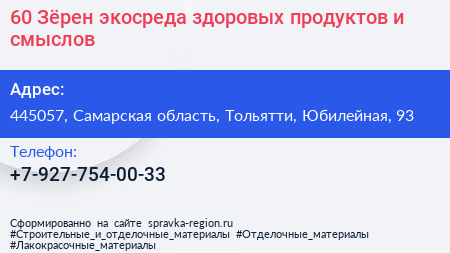 60 Зёрен экосреда здоровых продуктов и смыслов

Адрес:

445057, Самарская область, Тольятти, Юбилейная, 93

Телефон:

+7-927-754-00-33

Сформированно на сайте spravka-region.ru
#Строительные_и_отделочные_материалы #Отделочные_материалы
#Лакокрасочные_материалы